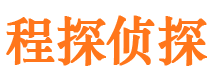 程探侦探